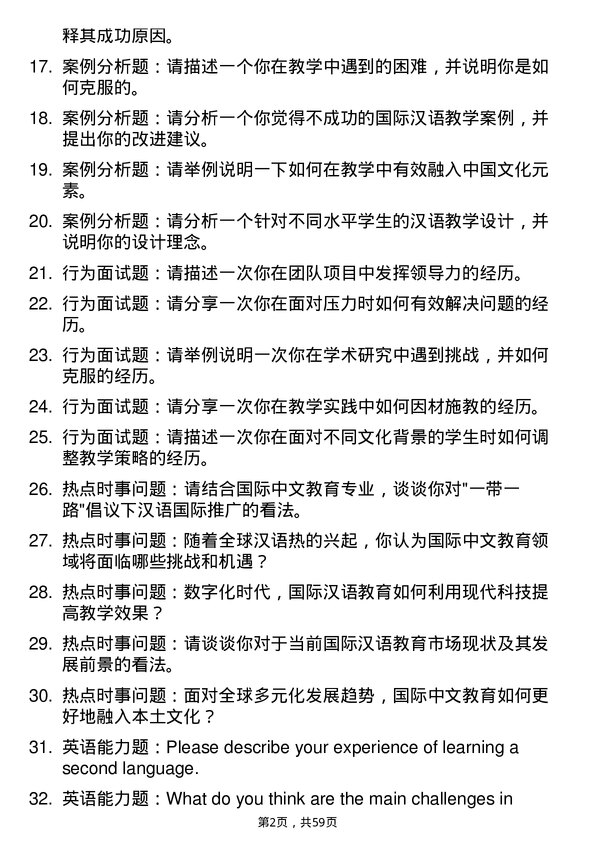 释其成功原因。

17. 案例分析题：请描述一个你在教学中遇到的困难，并说明你是如何克服的。

18. 案例分析题：请分析一个你觉得不成功的国际汉语教学案例，并提出你的改进建议。

19. 案例分析题：请举例说明一下如何在教学中有效融入中国文化元素。

20. 案例分析题：请分析一个针对不同水平学生的汉语教学设计，并说明你的设计理念。

21. 行为面试题：请描述一次你在团队项目中发挥领导力的经历。

22. 行为面试题：请分享一次你在面对压力时如何有效解决问题的经历。

23. 行为面试题：请举例说明一次你在学术研究中遇到挑战，并如何克服的经历。

24. 行为面试题：请分享一次你在教学实践中如何因材施教的经历。

25. 行为面试题：请描述一次你在面对不同文化背景的学生时如何调整教学策略的经历。

26. 热点时事问题：请结合国际中文教育专业，谈谈你对"一带一路"倡议下汉语国际推广的看法。

27. 热点时事问题：随着全球汉语热的兴起，你认为国际中文教育领域将面临哪些挑战和机遇？

28. 热点时事问题：数字化时代，国际汉语教育如何利用现代科技提高教学效果？

29. 热点时事问题：请谈谈你对于当前国际汉语教育市场现状及其发展前景的看法。

30. 热点时事问题：面对全球多元化发展趋势，国际中文教育如何更好地融入本土文化？

31. 英语能力题：Please describe your experience of learning a second language.

32. 英语能力题：What do you think are the main challenges in

第2页，共59页